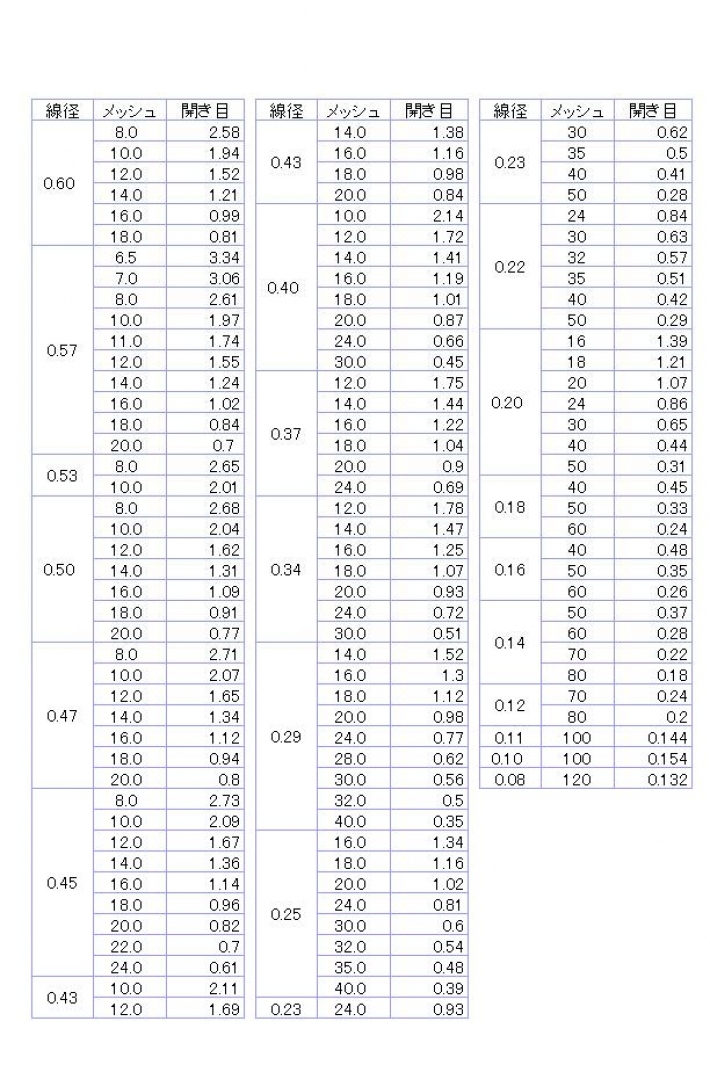 | 線径 | メッシュ | 開き目 |
|---|---|---|
| 0.60 | 8.0 | 2.58 |
| | 10.0 | 1.94 |
| | 12.0 | 1.52 |
| | 14.0 | 1.21 |
| | 16.0 | 0.99 |
| | 18.0 | 0.81 |
| 0.57 | 6.5 | 3.34 |
| | 7.0 | 3.06 |
| | 8.0 | 2.61 |
| | 10.0 | 1.97 |
| | 11.0 | 1.74 |
| | 12.0 | 1.55 |
| | 14.0 | 1.24 |
| | 16.0 | 1.02 |
| | 18.0 | 0.84 |
| | 20.0 | 0.7 |
| 0.53 | 8.0 | 2.65 |
| | 10.0 | 2.01 |
| 0.50 | 8.0 | 2.68 |
| | 10.0 | 2.04 |
| | 12.0 | 1.62 |
| | 14.0 | 1.31 |
| | 16.0 | 1.09 |
| | 18.0 | 0.91 |
| | 20.0 | 0.77 |
| 0.47 | 8.0 | 2.71 |
| | 10.0 | 2.07 |
| | 12.0 | 1.65 |
| | 14.0 | 1.34 |
| | 16.0 | 1.12 |
| | 18.0 | 0.94 |
| | 20.0 | 0.8 |
| 0.45 | 8.0 | 2.73 |
| | 10.0 | 2.09 |
| | 12.0 | 1.67 |
| | 14.0 | 1.36 |
| | 16.0 | 1.14 |
| | 18.0 | 0.96 |
| | 20.0 | 0.82 |
| | 22.0 | 0.7 |
| | 24.0 | 0.61 |
| 0.43 | 10.0 | 2.11 |
| | 12.0 | 1.69 |

| 線径 | メッシュ | 開き目 |
|---|---|---|
| 0.43 | 14.0 | 1.38 |
| | 16.0 | 1.16 |
| | 18.0 | 0.98 |
| | 20.0 | 0.84 |
| 0.40 | 10.0 | 2.14 |
| | 12.0 | 1.72 |
| | 14.0 | 1.41 |
| | 16.0 | 1.19 |
| | 18.0 | 1.01 |
| | 20.0 | 0.87 |
| | 24.0 | 0.66 |
| | 30.0 | 0.45 |
| 0.37 | 12.0 | 1.75 |
| | 14.0 | 1.44 |
| | 16.0 | 1.22 |
| | 18.0 | 1.04 |
| | 20.0 | 0.9 |
| | 24.0 | 0.69 |
| 0.34 | 12.0 | 1.78 |
| | 14.0 | 1.47 |
| | 16.0 | 1.25 |
| | 18.0 | 1.07 |
| | 20.0 | 0.93 |
| | 24.0 | 0.72 |
| | 30.0 | 0.51 |
| 0.29 | 14.0 | 1.52 |
| | 16.0 | 1.3 |
| | 18.0 | 1.12 |
| | 20.0 | 0.98 |
| | 24.0 | 0.77 |
| | 28.0 | 0.62 |
| | 30.0 | 0.56 |
| | 32.0 | 0.5 |
| | 40.0 | 0.35 |
| 0.25 | 16.0 | 1.34 |
| | 18.0 | 1.16 |
| | 20.0 | 1.02 |
| | 24.0 | 0.81 |
| | 30.0 | 0.6 |
| | 32.0 | 0.54 |
| | 35.0 | 0.48 |
| | 40.0 | 0.39 |
| 0.23 | 24.0 | 0.93 |

| 線径 | メッシュ | 開き目 |
|---|---|---|
| 0.23 | 30 | 0.62 |
| | 35 | 0.5 |
| | 40 | 0.41 |
| | 50 | 0.28 |
| 0.22 | 24 | 0.84 |
| | 30 | 0.63 |
| | 32 | 0.57 |
| | 35 | 0.51 |
| | 40 | 0.42 |
| | 50 | 0.29 |
| 0.20 | 16 | 1.39 |
| | 18 | 1.21 |
| | 20 | 1.07 |
| | 24 | 0.86 |
| | 30 | 0.65 |
| | 40 | 0.44 |
| | 50 | 0.31 |
| 0.18 | 40 | 0.45 |
| | 50 | 0.33 |
| | 60 | 0.24 |
| 0.16 | 40 | 0.48 |
| | 50 | 0.35 |
| | 60 | 0.26 |
| 0.14 | 50 | 0.37 |
| | 60 | 0.28 |
| | 70 | 0.22 |
| | 80 | 0.18 |
| 0.12 | 70 | 0.24 |
| | 80 | 0.2 |
| 0.11 | 100 | 0.144 |
| 0.10 | 100 | 0.154 |
| 0.08 | 120 | 0.132 |